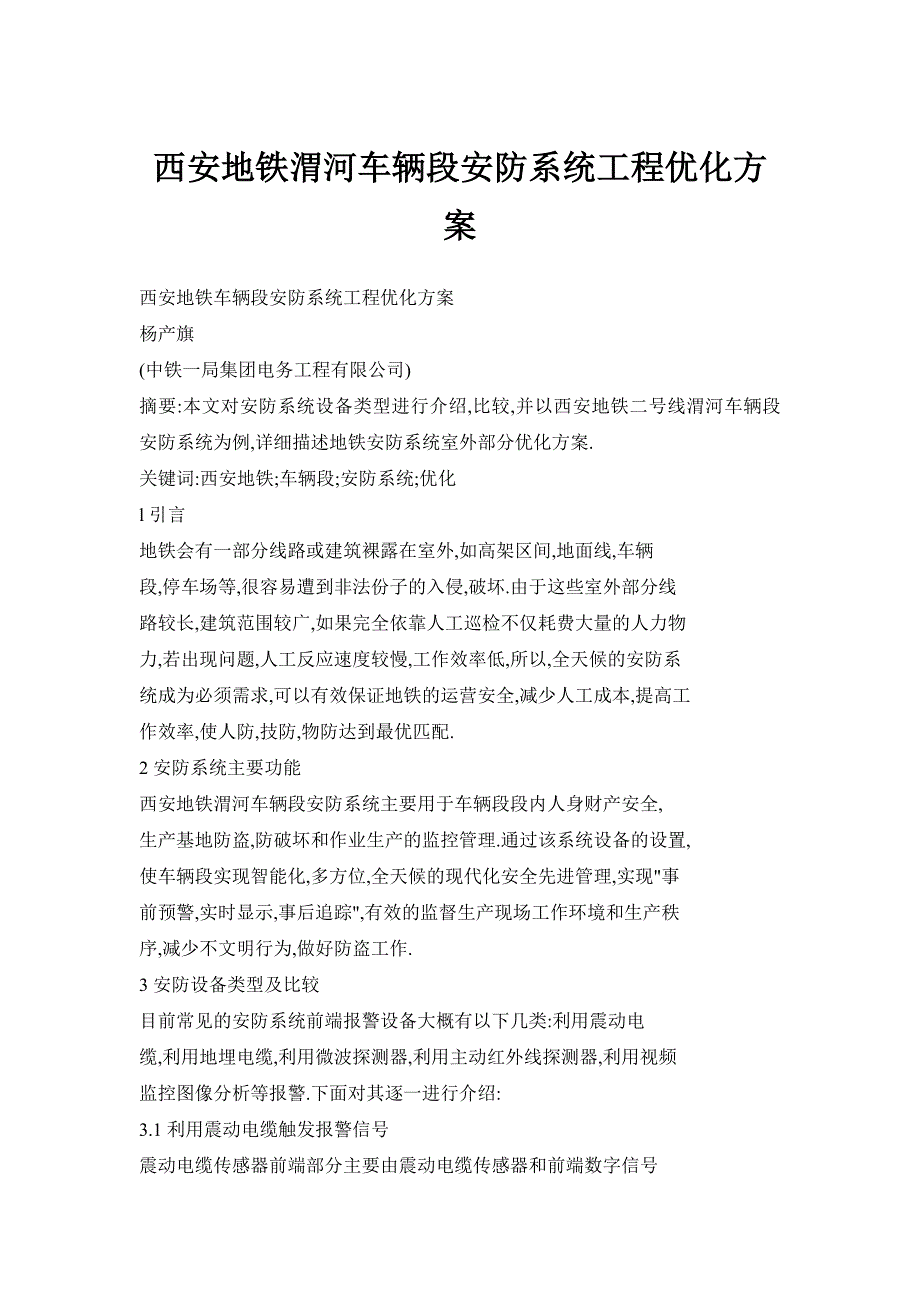 西安地铁渭河车辆段安防系统工程优化方案

西安地铁车辆段安防系统工程优化方案
杨产旗
(中铁一局集团电务工程有限公司)
摘要:本文对安防系统设备类型进行介绍,比较,并以西安地铁二号线渭河车辆段安防系统为例,详细描述地铁安防系统室外部分优化方案.
关键词:西安地铁;车辆段;安防系统;优化
l 引言
地铁会有一部分线路或建筑裸露在室外,如高架区间,地面线,车辆段,停车场等,很容易遭到非法份子的入侵,破坏.由于这些室外部分线路较长,建筑范围较广,如果完全依靠人工巡检不仅耗费大量的人力物力,若出现问题,人工反应速度较慢,工作效率低,所以,全天候的安防系统成为必须需求,可以有效保证地铁的运营安全,减少人工成本,提高工作效率,使人防,技防,物防达到最优匹配.
2 安防系统主要功能
西安地铁渭河车辆段安防系统主要用于车辆段段内人身财产安全,生产基地防盗,防破坏和作业生产的监控管理.通过该系统设备的设置,使车辆段实现智能化,多方位,全天候的现代化安全先进管理,实现"事前预警,实时显示,事后追踪",有效的监督生产现场工作环境和生产秩序,减少不文明行为,做好防盗工作.
3 安防设备类型及比较
目前常见的安防系统前端报警设备大概有以下几类:利用震动电缆,利用地埋电缆,利用微波探测器,利用主动红外线探测器,利用视频监控图像分析等报警.下面对其逐一进行介绍:
3.1 利用震动电缆触发报警信号
震动电缆传感器前端部分主要由震动电缆传感器和前端数字信号